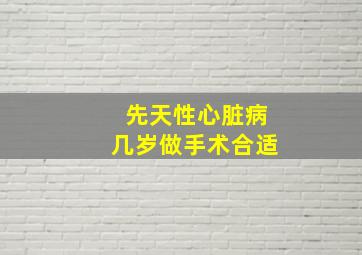 先天性心脏病
几岁做手术合适